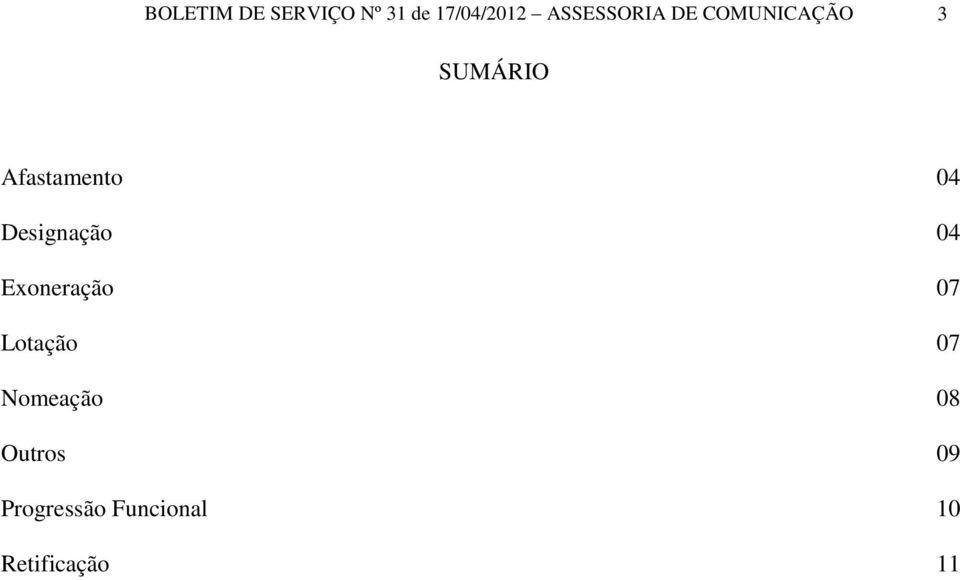 BOLETIM DE SERVIÇO Nº 31 de 17/04/2012 – ASSESSORIA DE COMUNICAÇÃO 3

SUMÁRIO

Afastamento 04

Designação 04

Exoneração 07

Lotação 07

Nomeação 08

Outros 09

Progressão Funcional 10

Retificação 11